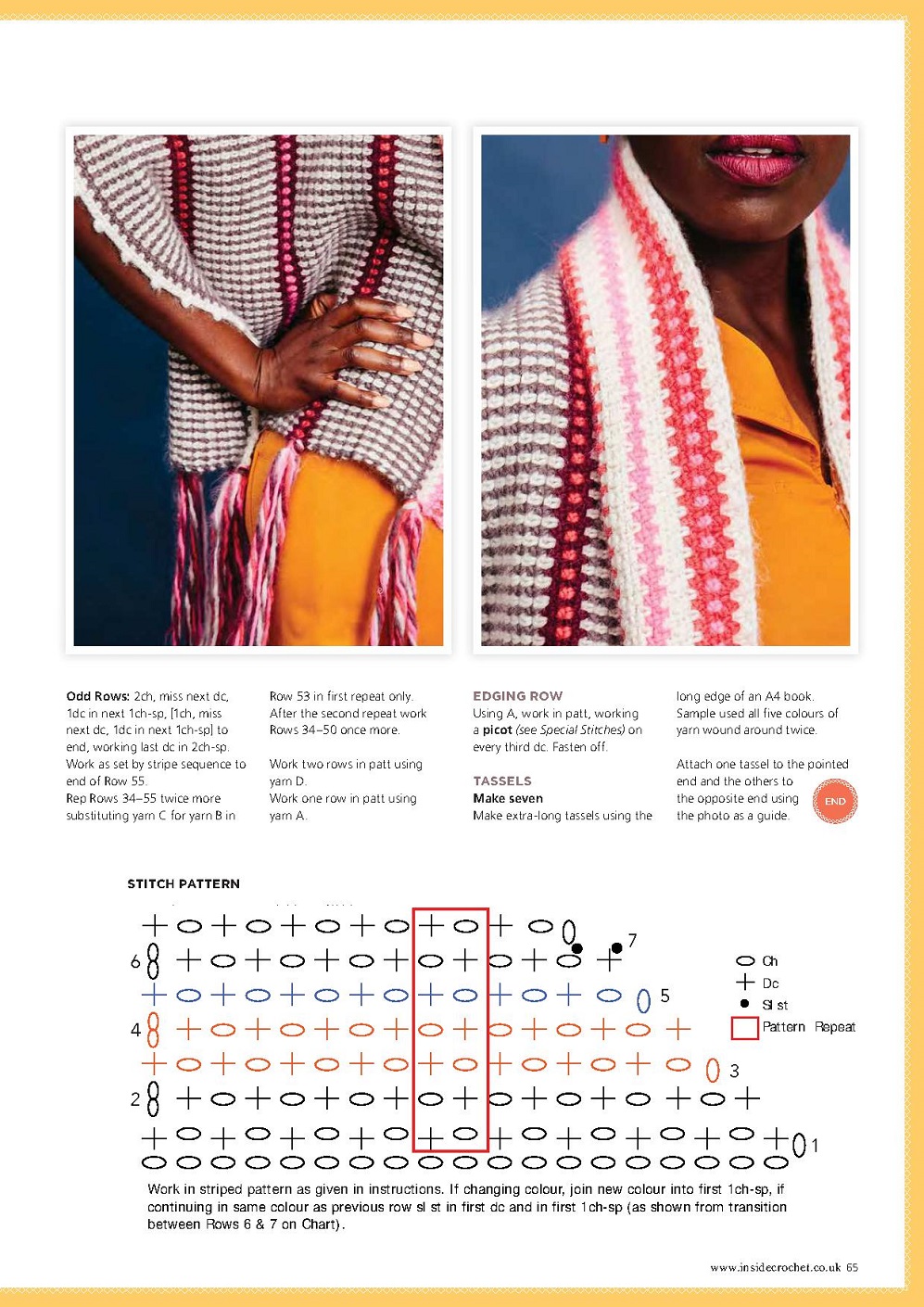 Odd Rows: 2ch, miss next dc, 1dc in next 1ch-sp, [1ch, miss next dc, 1dc in next 1ch-sp] to end, working last dc in 2ch-sp. Work as set by stripe sequence to end of Row 55.
Rep Rows 34–55 twice more substituting yarn C for yarn B in Row 53 in first repeat only. After the second repeat work Rows 34–50 once more.

Work two rows in patt using yarn D.
Work one row in patt using yarn A.

EDGING ROW
Using A, work in patt, working a picot (see Special Stitches) on every third dc. Fasten off.

TASSELS
Make seven
Make extra-long tassels using the long edge of an A4 book. Sample used all five colours of yarn wound around twice.

Attach one tassel to the pointed end and the others to the opposite end using the photo as a guide.

END

STITCH PATTERN

7
6
5
4
3
2
1

Ch
Dc
Sl st
Pattern Repeat

Work in striped pattern as given in instructions. If changing colour, join new colour into first 1ch-sp, if continuing in same colour as previous row sl st in first dc and in first 1ch-sp (as shown from transition between Rows 6 & 7 on Chart).

www.insidecrochet.co.uk 65